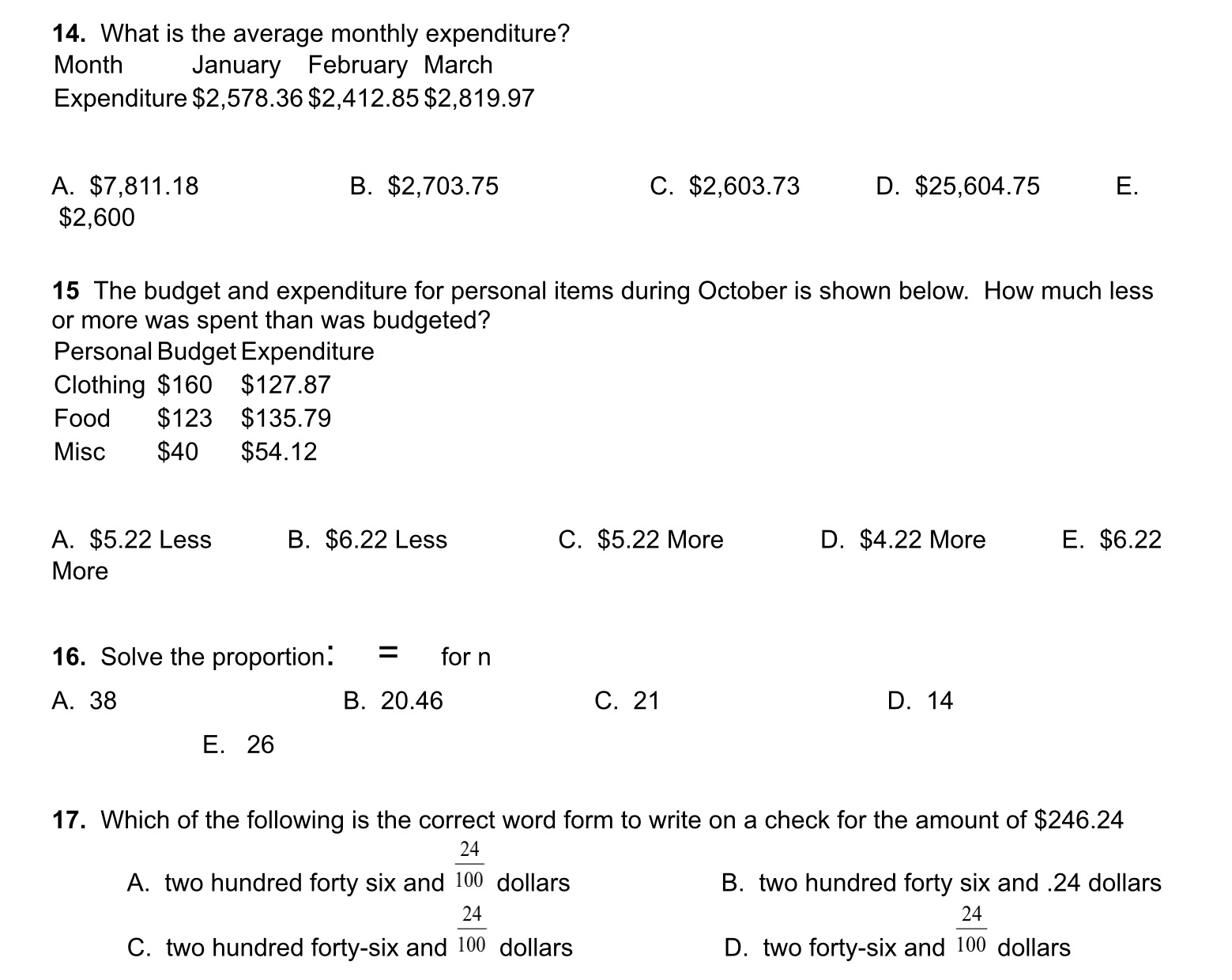 **14.** What is the average monthly expenditure?

| Month | January | February | March |
|---|---|---|---|
| Expenditure | \$2,578.36 | \$2,412.85 | \$2,819.97 |

A. \$7,811.18 B. \$2,703.75 C. \$2,603.73 D. \$25,604.75 E. \$2,600

**15** The budget and expenditure for personal items during October is shown below. How much less or more was spent than was budgeted?

| Personal | Budget | Expenditure |
|---|---|---|
| Clothing | \$160 | \$127.87 |
| Food | \$123 | \$135.79 |
| Misc | \$40 | \$54.12 |

A. \$5.22 Less B. \$6.22 Less C. \$5.22 More D. \$4.22 More E. \$6.22 More

**16.** Solve the proportion: = for n

A. 38 B. 20.46 C. 21 D. 14 E. 26

**17.** Which of the following is the correct word form to write on a check for the amount of \$246.24

A. two hundred forty six and $\frac{24}{100}$ dollars B. two hundred forty six and .24 dollars

C. two hundred forty-six and $\frac{24}{100}$ dollars D. two forty-six and $\frac{24}{100}$ dollars